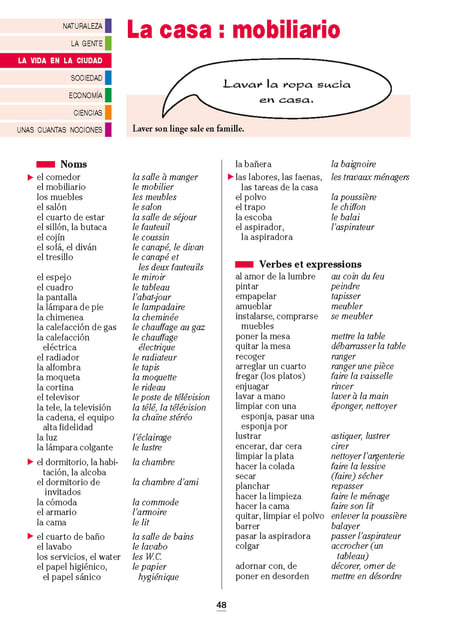 NATURALEZA
LA GENTE
LA VIDA EN LA CIUDAD
SOCIEDAD
ECONOMÍA
CIENCIAS
UNAS CUANTAS NOCIONES

La casa : mobiliario

Lavar la ropa sucia en casa.

Laver son linge sale en famille.

Noms

| | |
|---|---|
| el comedor | la salle à manger |
| el mobiliario | le mobilier |
| los muebles | les meubles |
| el salón | le salon |
| el cuarto de estar | la salle de séjour |
| el sillón, la butaca | le fauteuil |
| el cojín | le coussin |
| el sofá, el diván | le canapé, le divan |
| el tresillo | le canapé et les deux fauteuils |
| el espejo | le miroir |
| el cuadro | le tableau |
| la pantalla | l'abat-jour |
| la lámpara de pie | le lampadaire |
| la chimenea | la cheminée |
| la calefacción de gas | le chauffage au gaz |
| la calefacción eléctrica | le chauffage électrique |
| el radiador | le radiateur |
| la alfombra | le tapis |
| la moqueta | la moquette |
| la cortina | le rideau |
| el televisor | le poste de télévision |
| la tele, la televisión | la télé, la télévision |
| la cadena, el equipo alta fidelidad | la chaîne stéréo |
| la luz | l'éclairage |
| la lámpara colgante | le lustre |
| el dormitorio, la habitación, la alcoba | la chambre |
| el dormitorio de invitados | la chambre d'ami |
| la cómoda | la commode |
| el armario | l'armoire |
| la cama | le lit |
| el cuarto de baño | la salle de bains |
| el lavabo | le lavabo |
| los servicios, el water | les W.C. |
| el papel higiénico, el papel sánico | le papier hygiénique |
| la bañera | la baignoire |
| las labores, las faenas, las tareas de la casa | les travaux ménagers |
| el polvo | la poussière |
| el trapo | le chiffon |
| la escoba | le balai |
| el aspirador, la aspiradora | l'aspirateur |

Verbes et expressions

| | |
|---|---|
| al amor de la lumbre | au coin du feu |
| pintar | peindre |
| empapelar | tapisser |
| amueblar | meubler |
| instalarse, comprarse muebles | se meubler |
| poner la mesa | mettre la table |
| quitar la mesa | débarrasser la table |
| recoger | ranger |
| arreglar un cuarto | ranger une pièce |
| fregar (los platos) | faire la vaisselle |
| enjuagar | rincer |
| lavar a mano | laver à la main |
| limpiar con una esponja, pasar una esponja por | éponger, nettoyer |
| lustrar | astiquer, lustrer |
| encerar, dar cera | cirer |
| limpiar la plata | nettoyer l'argenterie |
| hacer la colada | faire la lessive |
| secar | (faire) sécher |
| planchar | repasser |
| hacer la limpieza | faire le ménage |
| hacer la cama | faire son lit |
| quitar, limpiar el polvo | enlever la poussière |
| barrer | balayer |
| pasar la aspiradora | passer l'aspirateur |
| colgar | accrocher (un tableau) |
| adornar con, de | décorer, orner de |
| poner en desorden | mettre en désordre |

48